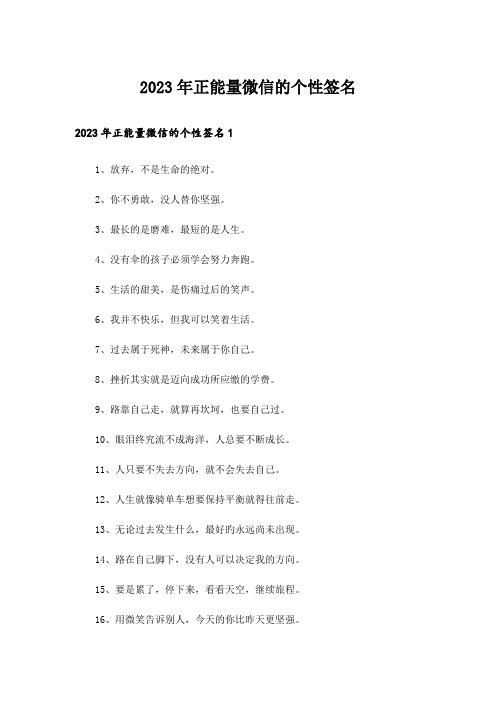 2023年正能量微信的个性签名

2023年正能量微信的个性签名1

1、放弃，不是生命的绝对。

2、你不勇敢，没人替你坚强。

3、最长的是磨难，最短的是人生。

4、没有伞的孩子必须学会努力奔跑。

5、生活的甜美，是伤痛过后的笑声。

6、我并不快乐，但我可以笑着生活。

7、过去属于死神，未来属于你自己。

8、挫折其实就是迈向成功所应缴的学费。

9、路靠自己走，就算再坎坷，也要自己过。

10、眼泪终究流不成海洋，人总要不断成长。

11、人只要不失去方向，就不会失去自己。

12、人生就像骑单车想要保持平衡就得往前走。

13、无论过去发生什么，最好的永远尚未出现。

14、路在自己脚下，没有人可以决定我的方向。

15、要是累了，停下来，看看天空，继续旅程。

16、用微笑告诉别人，今天的你比昨天更坚强。